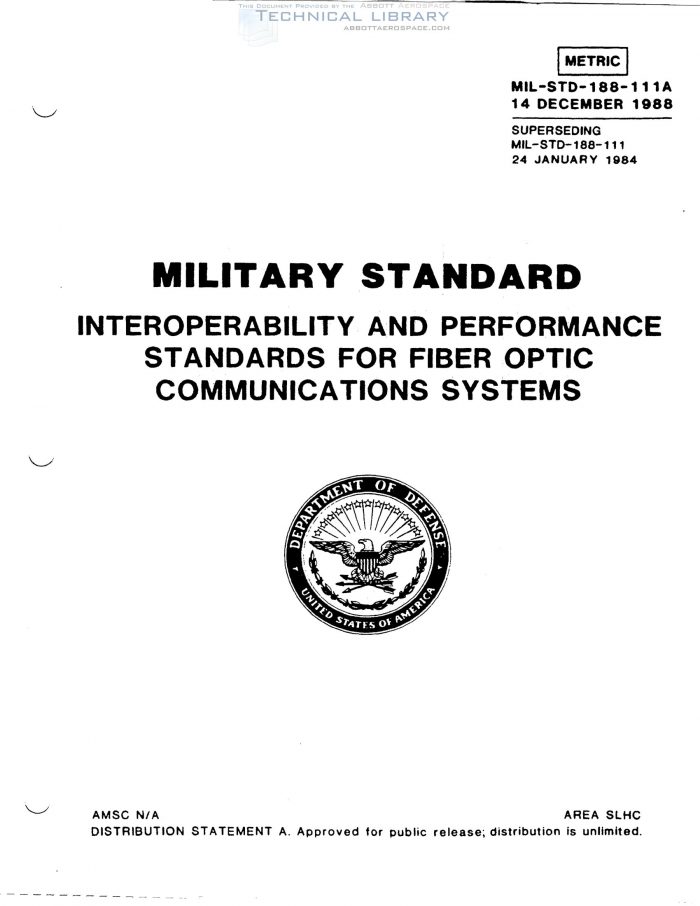 THIS DOCUMENT PROVIDED BY THE ABBOTT AEROSPACE
TECHNICAL LIBRARY
ABBOTTAEROSPACE.COM

METRIC

MIL-STD-188-111A
14 DECEMBER 1988

SUPERSEDING
MIL-STD-188-111
24 JANUARY 1984

MILITARY STANDARD

INTEROPERABILITY AND PERFORMANCE STANDARDS FOR FIBER OPTIC COMMUNICATIONS SYSTEMS

DEPARTMENT OF DEFENSE
UNITED STATES OF AMERICA

AMSC N/A

AREA SLHC

DISTRIBUTION STATEMENT A. Approved for public release; distribution is unlimited.